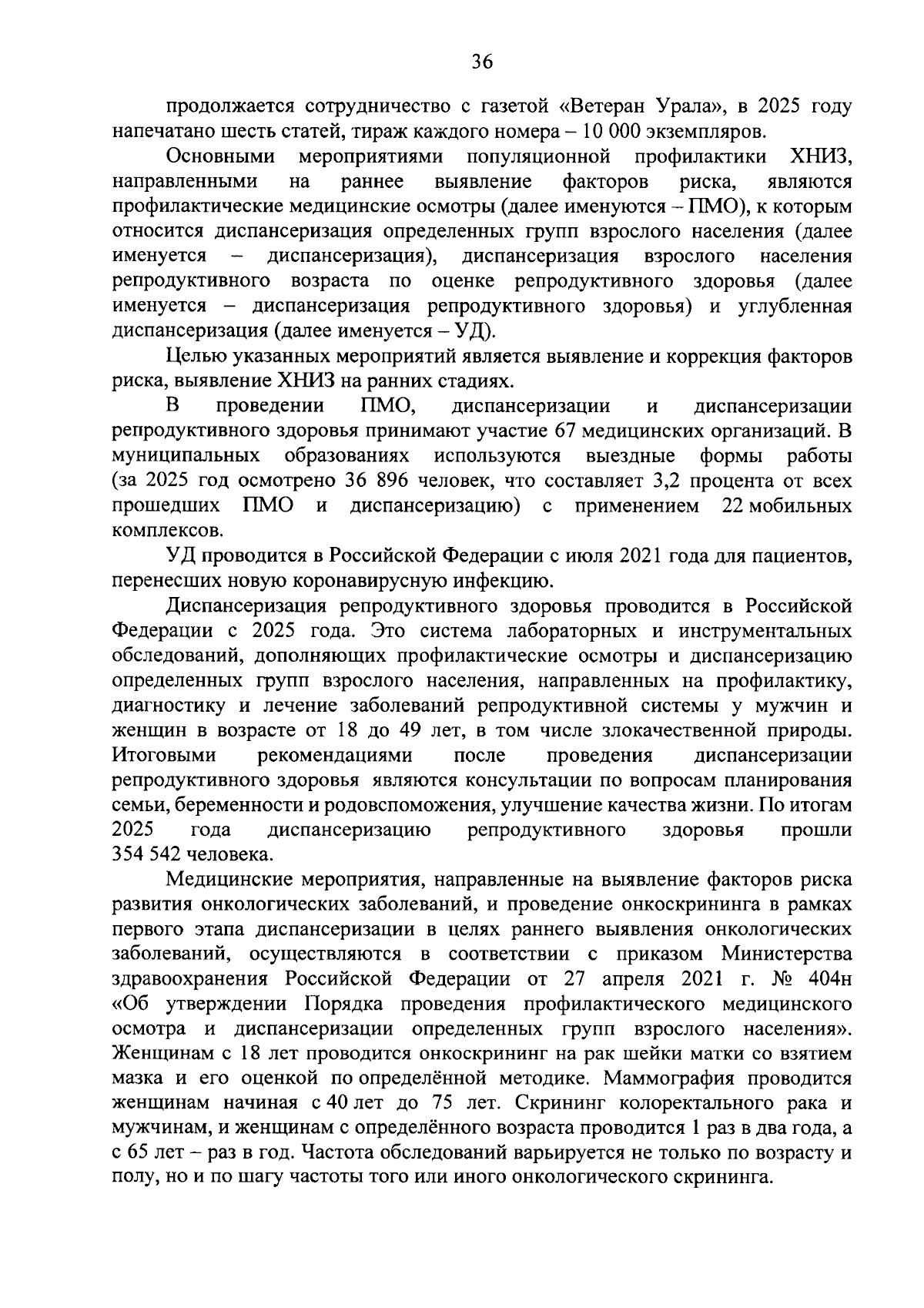 36

продолжается сотрудничество с газетой «Ветеран Урала», в 2025 году напечатано шесть статей, тираж каждого номера – 10 000 экземпляров.

Основными мероприятиями популяционной профилактики ХНИЗ, направленными на раннее выявление факторов риска, являются профилактические медицинские осмотры (далее именуются – ПМО), к которым относится диспансеризация определенных групп взрослого населения (далее именуется – диспансеризация), диспансеризация взрослого населения репродуктивного возраста по оценке репродуктивного здоровья (далее именуется – диспансеризация репродуктивного здоровья) и углубленная диспансеризация (далее именуется – УД).

Целью указанных мероприятий является выявление и коррекция факторов риска, выявление ХНИЗ на ранних стадиях.

В проведении ПМО, диспансеризации и диспансеризации репродуктивного здоровья принимают участие 67 медицинских организаций. В муниципальных образованиях используются выездные формы работы (за 2025 год осмотрено 36 896 человек, что составляет 3,2 процента от всех прошедших ПМО и диспансеризацию) с применением 22 мобильных комплексов.

УД проводится в Российской Федерации с июля 2021 года для пациентов, перенесших новую коронавирусную инфекцию.

Диспансеризация репродуктивного здоровья проводится в Российской Федерации с 2025 года. Это система лабораторных и инструментальных обследований, дополняющих профилактические осмотры и диспансеризацию определенных групп взрослого населения, направленных на профилактику, диагностику и лечение заболеваний репродуктивной системы у мужчин и женщин в возрасте от 18 до 49 лет, в том числе злокачественной природы. Итоговыми рекомендациями после проведения диспансеризации репродуктивного здоровья являются консультации по вопросам планирования семьи, беременности и родовспоможения, улучшение качества жизни. По итогам 2025 года диспансеризацию репродуктивного здоровья прошли 354 542 человека.

Медицинские мероприятия, направленные на выявление факторов риска развития онкологических заболеваний, и проведение онкоскрининга в рамках первого этапа диспансеризации в целях раннего выявления онкологических заболеваний, осуществляются в соответствии с приказом Министерства здравоохранения Российской Федерации от 27 апреля 2021 г. № 404н «Об утверждении Порядка проведения профилактического медицинского осмотра и диспансеризации определенных групп взрослого населения». Женщинам с 18 лет проводится онкоскрининг на рак шейки матки со взятием мазка и его оценкой по определённой методике. Маммография проводится женщинам начиная с 40 лет до 75 лет. Скрининг колоректального рака и мужчинам, и женщинам с определённого возраста проводится 1 раз в два года, а с 65 лет – раз в год. Частота обследований варьируется не только по возрасту и полу, но и по шагу частоты того или иного онкологического скрининга.